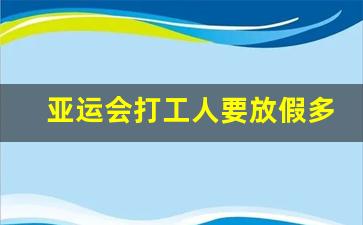 亚运会打工人要放假多